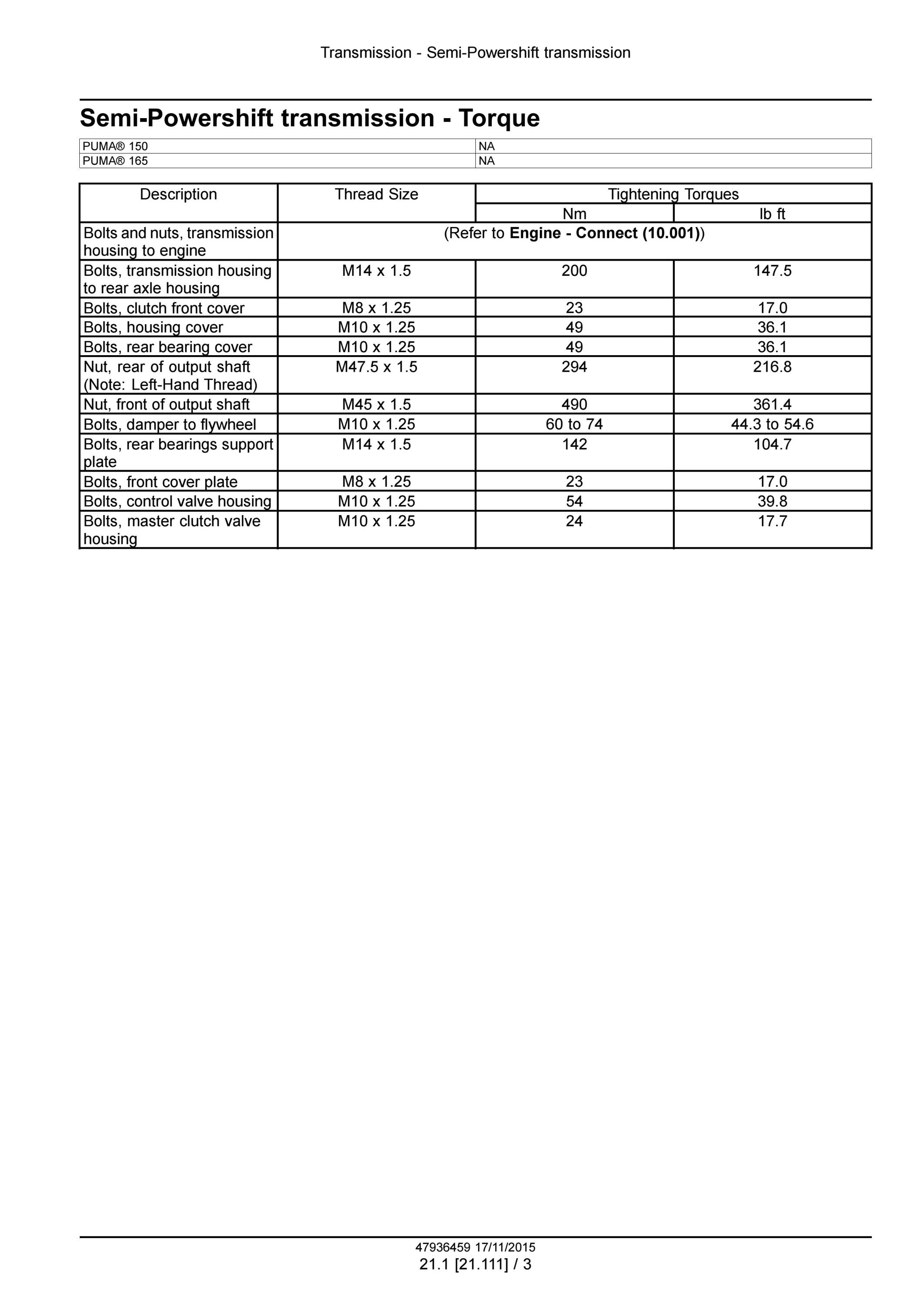 Transmission - Semi-Powershift transmission

Semi-Powershift transmission - Torque

| PUMA® 150 | NA |
|---|---|
| PUMA® 165 | NA |

| Description | Thread Size | Tightening Torques | |
|---|---|---|---|
| | | Nm | lb ft |
| Bolts and nuts, transmission housing to engine | (Refer to Engine - Connect (10.001)) | | |
| Bolts, transmission housing to rear axle housing | M14 x 1.5 | 200 | 147.5 |
| Bolts, clutch front cover | M8 x 1.25 | 23 | 17.0 |
| Bolts, housing cover | M10 x 1.25 | 49 | 36.1 |
| Bolts, rear bearing cover | M10 x 1.25 | 49 | 36.1 |
| Nut, rear of output shaft (Note: Left-Hand Thread) | M47.5 x 1.5 | 294 | 216.8 |
| Nut, front of output shaft | M45 x 1.5 | 490 | 361.4 |
| Bolts, damper to flywheel | M10 x 1.25 | 60 to 74 | 44.3 to 54.6 |
| Bolts, rear bearings support plate | M14 x 1.5 | 142 | 104.7 |
| Bolts, front cover plate | M8 x 1.25 | 23 | 17.0 |
| Bolts, control valve housing | M10 x 1.25 | 54 | 39.8 |
| Bolts, master clutch valve housing | M10 x 1.25 | 24 | 17.7 |

47936459 17/11/2015
21.1 [21.111] / 3